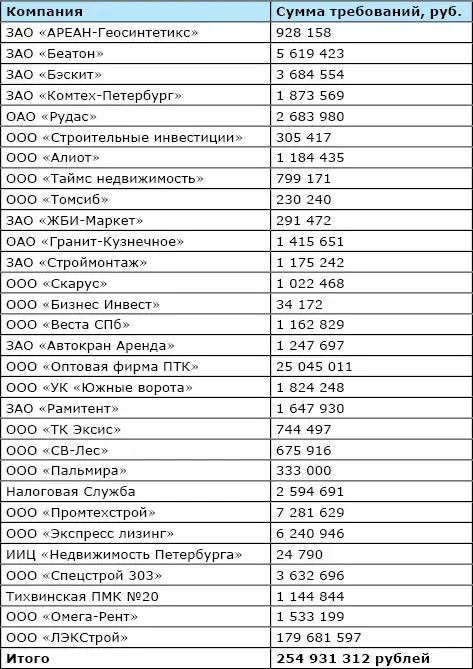 | Компания | Сумма требований, руб. |
|---|---|
| ЗАО «АРЕАН-Геосинтетикс» | 928 158 |
| ЗАО «Беатон» | 5 619 423 |
| ЗАО «Бэскит» | 3 684 554 |
| ЗАО «Комтех-Петербург» | 1 873 569 |
| ОАО «Рудас» | 2 683 980 |
| ООО «Строительные инвестиции» | 305 417 |
| ООО «Алиот» | 1 184 435 |
| ООО «Таймс недвижимость» | 799 171 |
| ООО «Томсиб» | 230 240 |
| ЗАО «ЖБИ-Маркет» | 291 472 |
| ОАО «Гранит-Кузнечное» | 1 415 651 |
| ЗАО «Строймонтаж» | 1 175 242 |
| ООО «Скарус» | 1 022 468 |
| ООО «Бизнес Инвест» | 34 172 |
| ООО «Веста СПб» | 1 162 829 |
| ЗАО «Автокран Аренда» | 1 247 697 |
| ООО «Оптовая фирма ПТК» | 25 045 011 |
| ООО «УК «Южные ворота» | 1 824 248 |
| ЗАО «Рамитент» | 1 647 930 |
| ООО «ТК Эксис» | 744 497 |
| ООО «СВ-Лес» | 675 916 |
| ООО «Пальмира» | 333 000 |
| Налоговая Служба | 2 594 691 |
| ООО «Промтехстрой» | 7 281 629 |
| ООО «Экспресс лизинг» | 6 240 946 |
| ИИЦ «Недвижимость Петербурга» | 24 790 |
| ООО «Спецстрой 303» | 3 632 696 |
| Тихвинская ПМК №20 | 1 144 844 |
| ООО «Омега-Рент» | 1 533 199 |
| ООО «ЛЭКСтрой» | 179 681 597 |
| **Итого** | **254 931 312 рублей** |